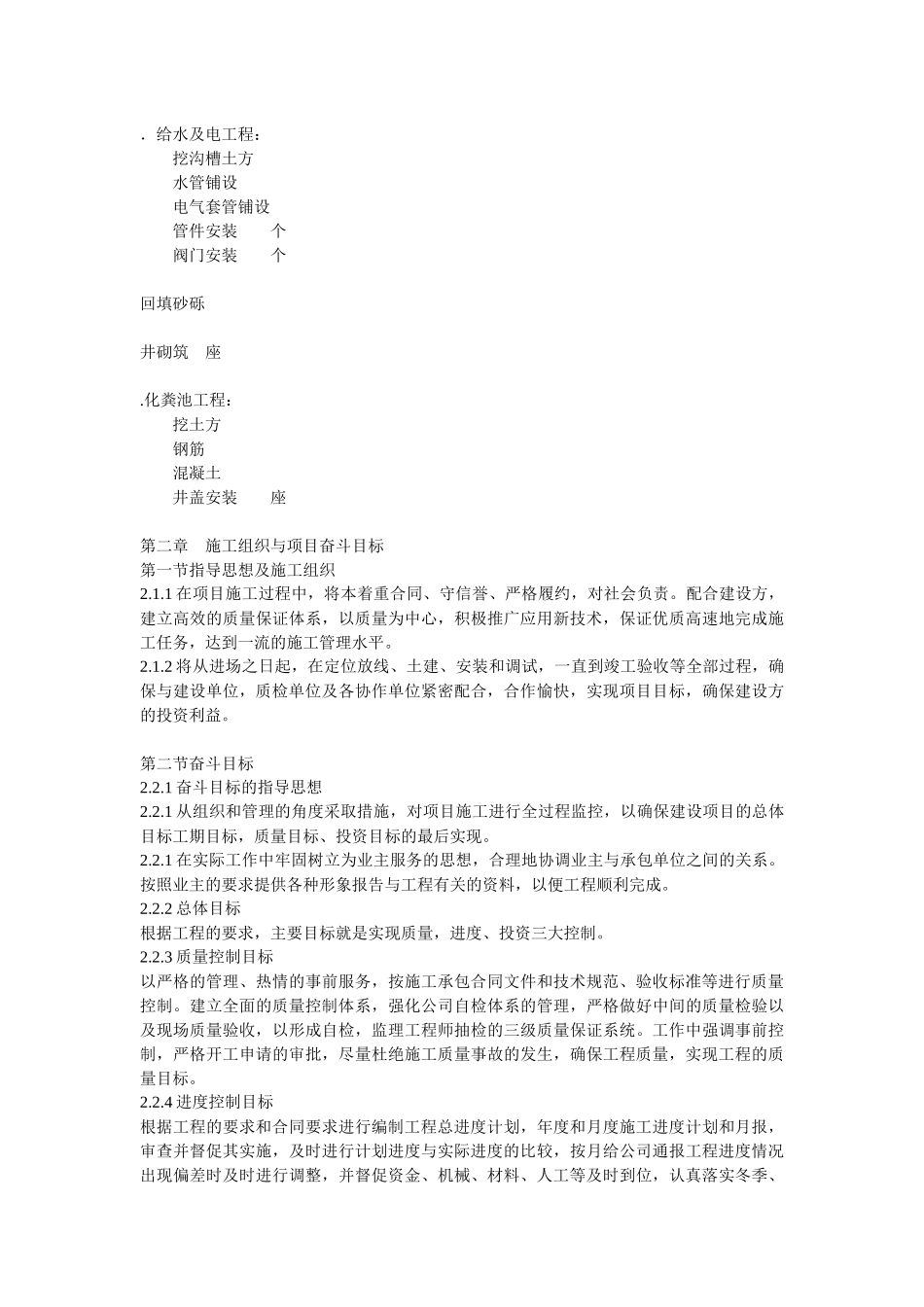 . 给水及电工程：
挖沟槽土方
水管铺设
电气套管铺设
管件安装　个
阀门安装　个

回填砂砾

井砌筑　座

.化粪池工程：
挖土方
钢筋
混凝土
井盖安装　座

第二章　施工组织与项目奋斗目标
第一节指导思想及施工组织
2.1.1 在项目施工过程中，将本着重合同、守信誉、严格履约，对社会负责。配合建设方，建立高效的质量保证体系，以质量为中心，积极推广应用新技术，保证优质高速地完成施工任务，达到一流的施工管理水平。
2.1.2 将从进场之日起，在定位放线、土建、安装和调试，一直到竣工验收等全部过程，确保与建设单位，质检单位及各协作单位紧密配合，合作愉快，实现项目目标，确保建设方的投资利益。

第二节奋斗目标
2.2.1 奋斗目标的指导思想
2.2.1 从组织和管理的角度采取措施，对项目施工进行全过程监控，以确保建设项目的总体目标工期目标，质量目标、投资目标的最后实现。
2.2.1 在实际工作中牢固树立为业主服务的思想，合理地协调业主与承包单位之间的关系。按照业主的要求提供各种形象报告与工程有关的资料，以便工程顺利完成。
2.2.2 总体目标
根据工程的要求，主要目标就是实现质量，进度、投资三大控制。
2.2.3 质量控制目标
以严格的管理、热情的事前服务，按施工承包合同文件和技术规范、验收标准等进行质量控制。建立全面的质量控制体系，强化公司自检体系的管理，严格做好中间的质量检验以及现场质量验收，以形成自检，监理工程师抽检的三级质量保证系统。工作中强调事前控制，严格开工申请的审批，尽量杜绝施工质量事故的发生，确保工程质量，实现工程的质量目标。
2.2.4 进度控制目标
根据工程的要求和合同要求进行编制工程总进度计划，年度和月度施工进度计划和月报，审查并督促其实施，及时进行计划进度与实际进度的比较，按月给公司通报工程进度情况出现偏差时及时进行调整，并督促资金、机械、材料、人工等及时到位，认真落实冬季、